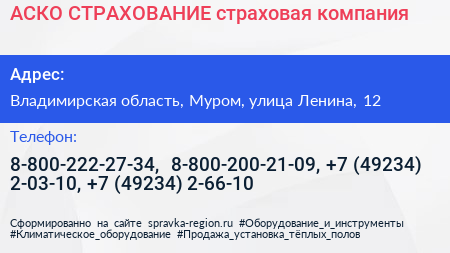 АСКО СТРАХОВАНИЕ страховая компания

Адрес:

Владимирская область, Муром, улица Ленина, 12

Телефон:

8-800-222-27-34, 8-800-200-21-09, +7 (49234) 2-03-10, +7 (49234) 2-66-10

Сформированно на сайте spravka-region.ru #Оборудование_и_инструменты #Климатическое_оборудование #Продажа_установка_тёплых_полов